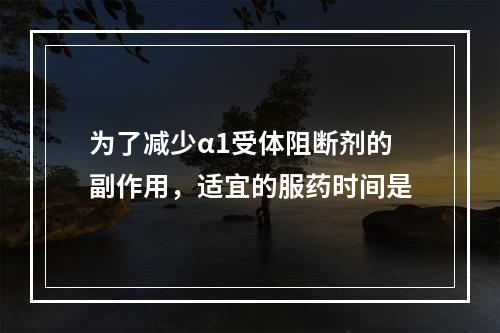 为了减少α1受体阻断剂的副作用，适宜的服药时间是